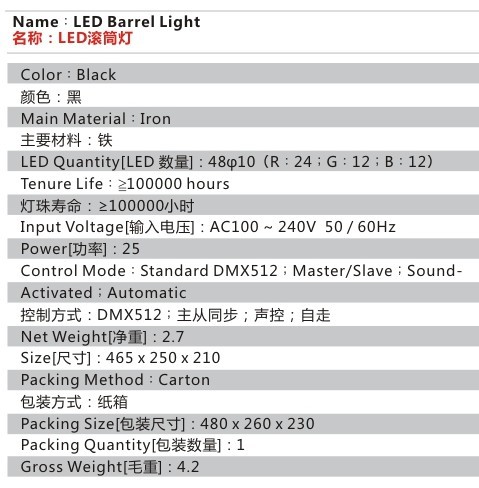 Name：LED Barrel Light
名称：LED滚筒灯

Color：Black
颜色：黑
Main Material：Iron
主要材料：铁
LED Quantity[LED数量]：48φ10（R：24；G：12；B：12）
Tenure Life：≧100000 hours
灯珠寿命：≥100000小时
Input Voltage[输入电压]：AC100 ~ 240V 50 / 60Hz
Power[功率]：25
Control Mode：Standard DMX512；Master/Slave；Sound-Activated；Automatic
控制方式：DMX512；主从同步；声控；自走
Net Weight[净重]：2.7
Size[尺寸]：465 x 250 x 210
Packing Method：Carton
包装方式：纸箱
Packing Size[包装尺寸]：480 x 260 x 230
Packing Quantity[包装数量]：1
Gross Weight[毛重]：4.2